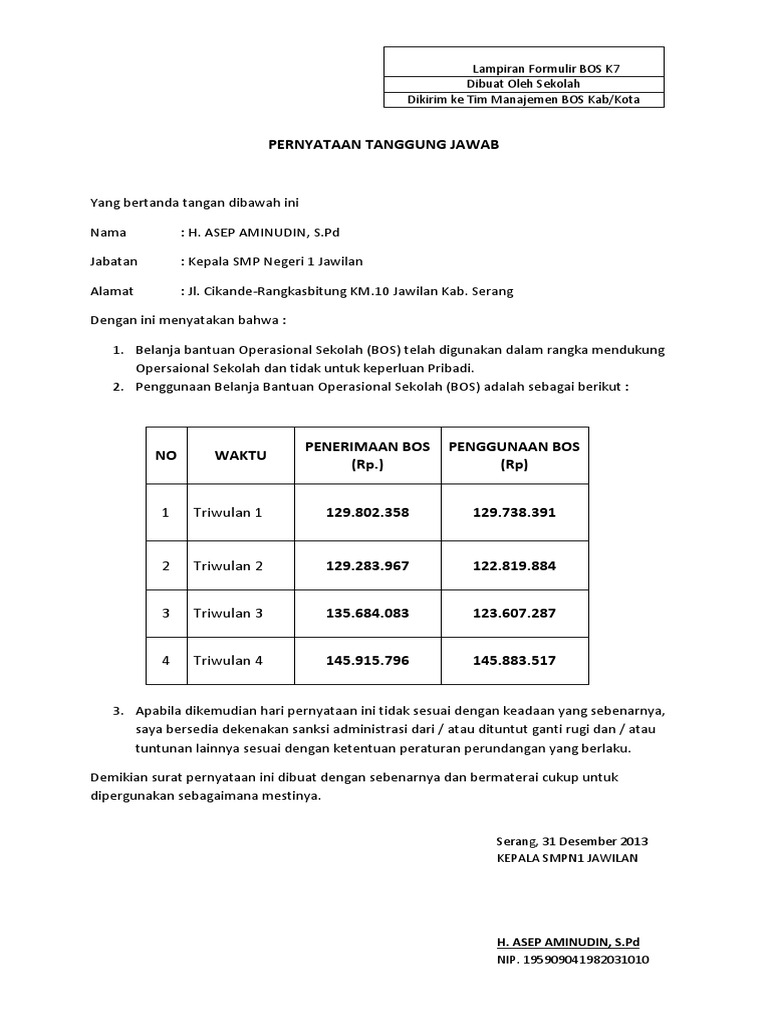 Lampiran Formulir BOS K7
Dibuat Oleh Sekolah
Dikirim ke Tim Manajemen BOS Kab/Kota

PERNYATAAN TANGGUNG JAWAB

Yang bertanda tangan dibawah ini

Nama : H. ASEP AMINUDIN, S.Pd

Jabatan : Kepala SMP Negeri 1 Jawilan

Alamat : Jl. Cikande-Rangkasbitung KM.10 Jawilan Kab. Serang

Dengan ini menyatakan bahwa :

1. Belanja bantuan Operasional Sekolah (BOS) telah digunakan dalam rangka mendukung Opersaional Sekolah dan tidak untuk keperluan Pribadi.
2. Penggunaan Belanja Bantuan Operasional Sekolah (BOS) adalah sebagai berikut :

| NO | WAKTU | PENERIMAAN BOS (Rp.) | PENGGUNAAN BOS (Rp) |
|---|---|---|---|
| 1 | Triwulan 1 | 129.802.358 | 129.738.391 |
| 2 | Triwulan 2 | 129.283.967 | 122.819.884 |
| 3 | Triwulan 3 | 135.684.083 | 123.607.287 |
| 4 | Triwulan 4 | 145.915.796 | 145.883.517 |

3. Apabila dikemudian hari pernyataan ini tidak sesuai dengan keadaan yang sebenarnya, saya bersedia dekenakan sanksi administrasi dari / atau dituntut ganti rugi dan / atau tuntunan lainnya sesuai dengan ketentuan peraturan perundangan yang berlaku.

Demikian surat pernyataan ini dibuat dengan sebenarnya dan bermaterai cukup untuk dipergunakan sebagaimana mestinya.

Serang, 31 Desember 2013
KEPALA SMPN1 JAWILAN

H. ASEP AMINUDIN, S.Pd
NIP. 195909041982031010